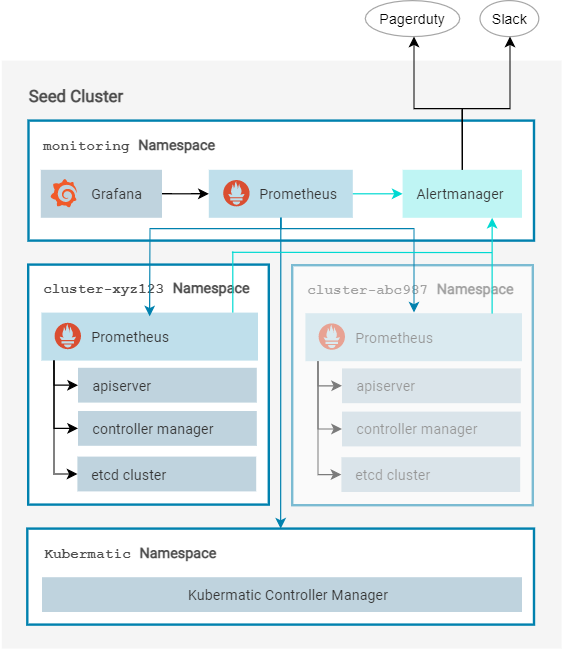 Pagerduty

Slack

Seed Cluster

monitoring Namespace

Grafana

Prometheus

Alertmanager

cluster-xyz123 Namespace

Prometheus

apiserver

controller manager

etcd cluster

cluster-abc987 Namespace

Prometheus

apiserver

controller manager

etcd cluster

Kubermatic Namespace

Kubermatic Controller Manager